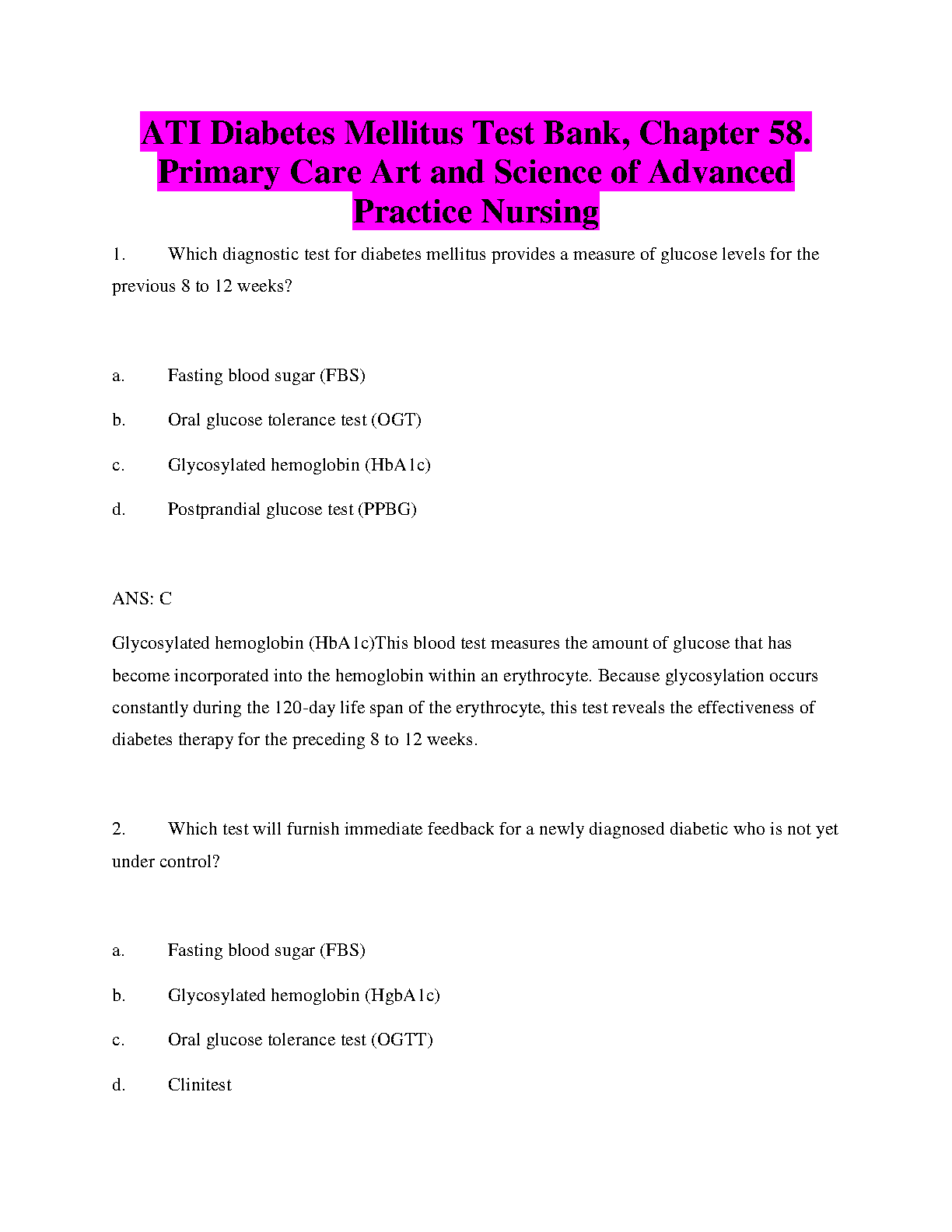 ATI Diabetes Mellitus Test Bank, Chapter 58. Primary Care Art and Science of Advanced Practice Nursing

1. Which diagnostic test for diabetes mellitus provides a measure of glucose levels for the previous 8 to 12 weeks?

a. Fasting blood sugar (FBS)

b. Oral glucose tolerance test (OGT)

c. Glycosylated hemoglobin (HbA1c)

d. Postprandial glucose test (PPBG)

ANS: C

Glycosylated hemoglobin (HbA1c)This blood test measures the amount of glucose that has become incorporated into the hemoglobin within an erythrocyte. Because glycosylation occurs constantly during the 120-day life span of the erythrocyte, this test reveals the effectiveness of diabetes therapy for the preceding 8 to 12 weeks.

2. Which test will furnish immediate feedback for a newly diagnosed diabetic who is not yet under control?

a. Fasting blood sugar (FBS)

b. Glycosylated hemoglobin (HgbA1c)

c. Oral glucose tolerance test (OGTT)

d. Clinitest